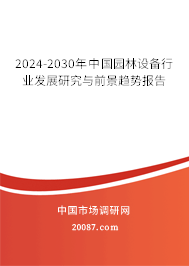 2024-2030年中国园林设备行业发展研究与前景趋势报告

中国市场调研网

20087.com